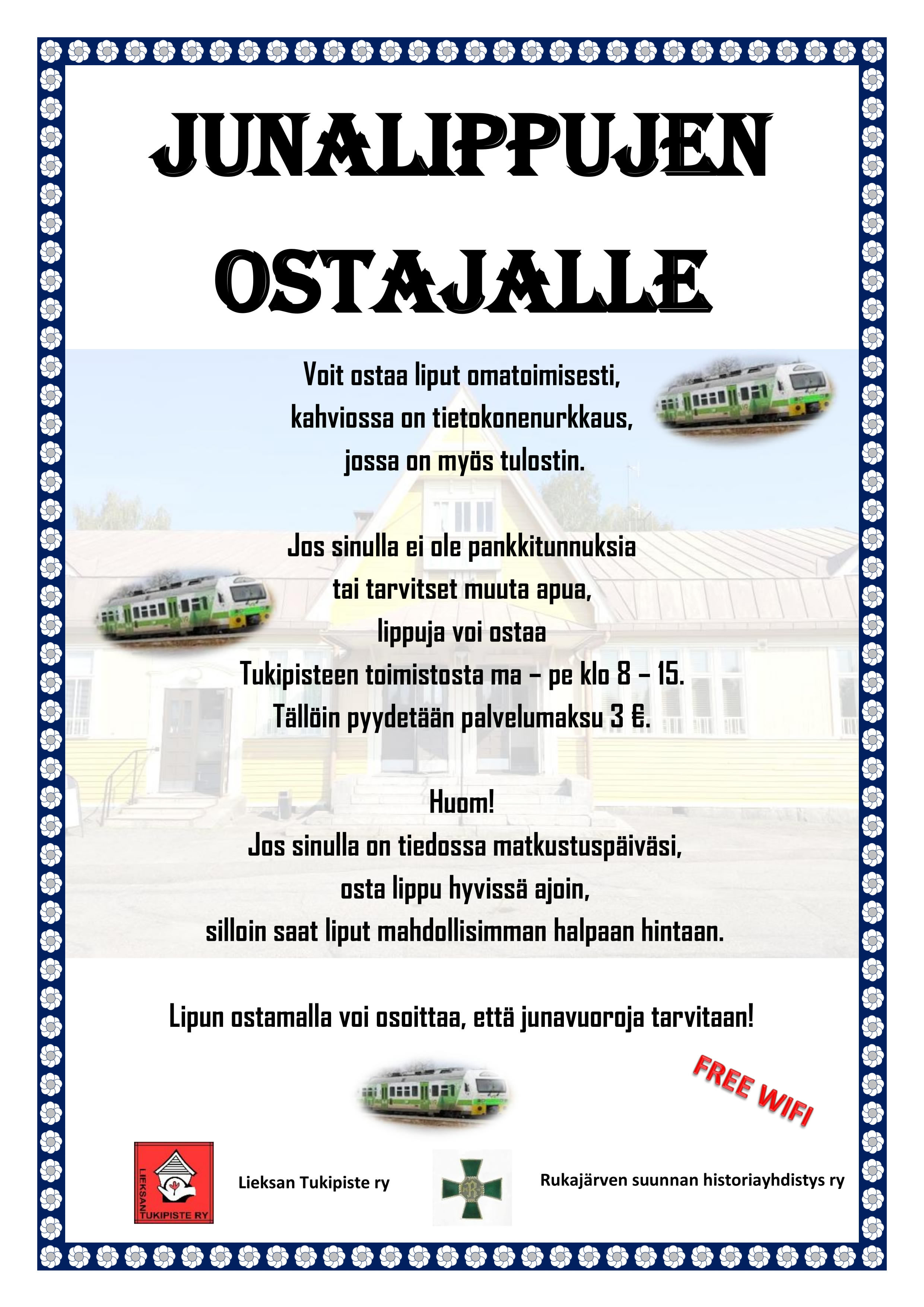 JUNALIPPUJEN OSTAJALLE

Voit ostaa liput omatoimisesti, kahviossa on tietokonenurkkaus, jossa on myös tulostin.

Jos sinulla ei ole pankkitunnuksia tai tarvitset muuta apua, lippuja voi ostaa Tukipisteen toimistosta ma – pe klo 8 – 15. Tällöin pyydetään palvelumaksu 3 €.

Huom!
Jos sinulla on tiedossa matkustuspäiväsi, osta lippu hyvissä ajoin, silloin saat liput mahdollisimman halpaan hintaan.

Lipun ostamalla voi osoittaa, että junavuoroja tarvitaan!

FREE WIFI

LIEKSAN TUKIPISTE RY

Lieksan Tukipiste ry

R

Rukajärven suunnan historiayhdistys ry